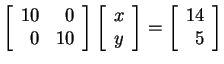 $\begin{bmatrix} 10 & 0 \\ 0 & 10 \end{bmatrix} \begin{bmatrix} x \\ y \end{bmatrix} = \begin{bmatrix} 14 \\ 5 \end{bmatrix}$